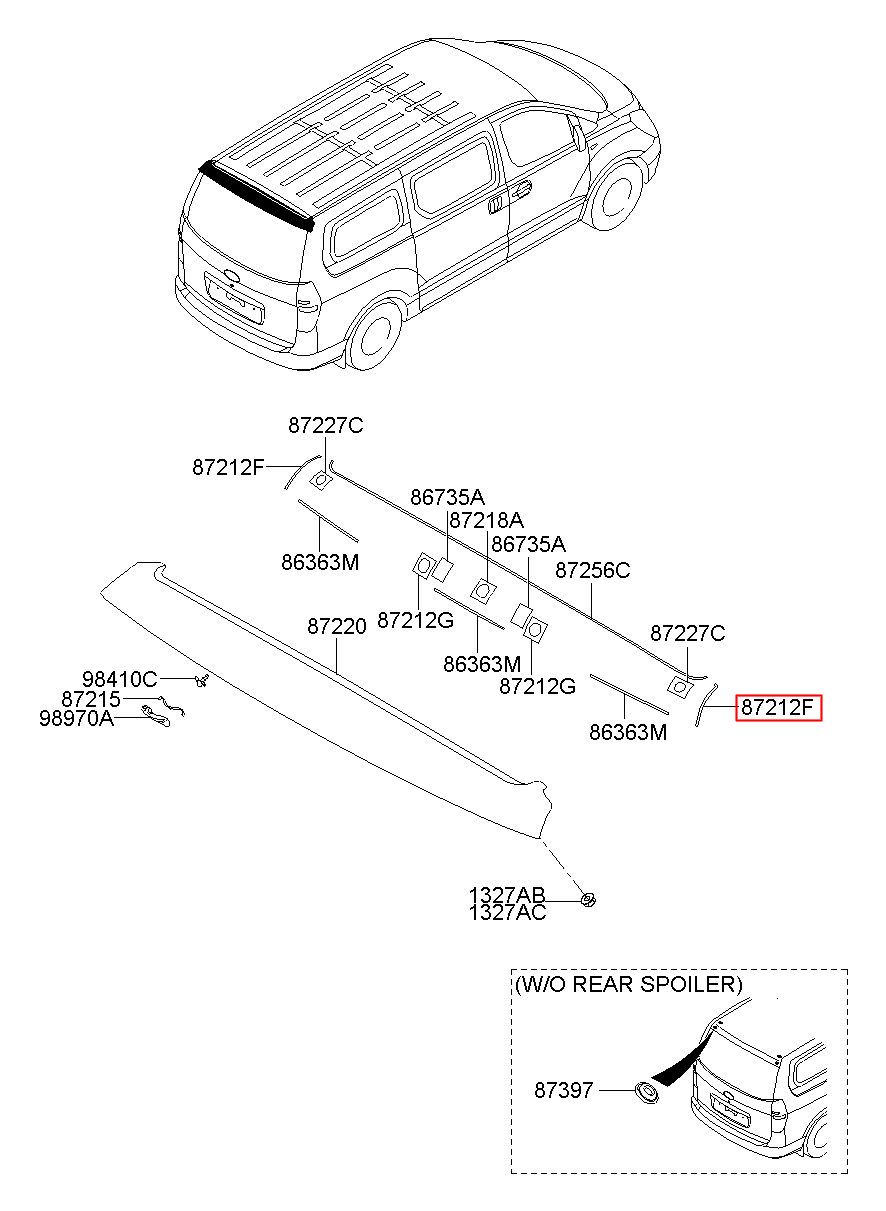 87227C
87212F
86735A
87218A
86735A
86363M
87256C
87220
87212G
87227C
86363M
87212G
98410C
87215
98970A
86363M
87212F
1327AB
1327AC
(W/O REAR SPOILER)
87397